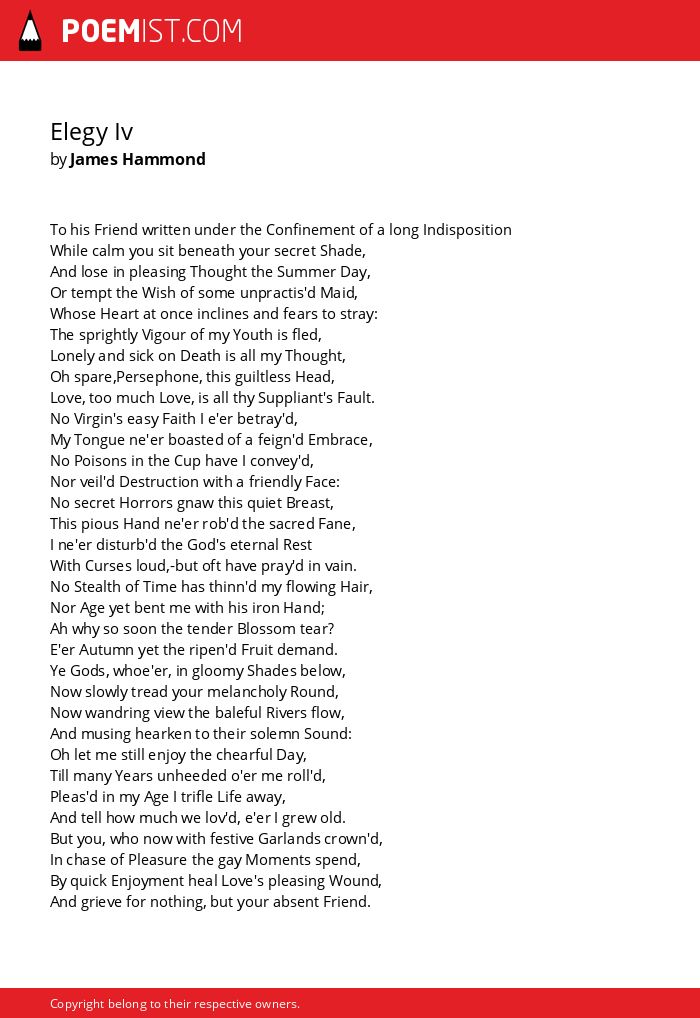 POEMIST.COM

Elegy Iv
by James Hammond

To his Friend written under the Confinement of a long Indisposition
While calm you sit beneath your secret Shade,
And lose in pleasing Thought the Summer Day,
Or tempt the Wish of some unpractis'd Maid,
Whose Heart at once inclines and fears to stray:
The sprightly Vigour of my Youth is fled,
Lonely and sick on Death is all my Thought,
Oh spare,Persephone, this guiltless Head,
Love, too much Love, is all thy Suppliant's Fault.
No Virgin's easy Faith I e'er betray'd,
My Tongue ne'er boasted of a feign'd Embrace,
No Poisons in the Cup have I convey'd,
Nor veil'd Destruction with a friendly Face:
No secret Horrors gnaw this quiet Breast,
This pious Hand ne'er rob'd the sacred Fane,
I ne'er disturb'd the God's eternal Rest
With Curses loud,-but oft have pray'd in vain.
No Stealth of Time has thinn'd my flowing Hair,
Nor Age yet bent me with his iron Hand;
Ah why so soon the tender Blossom tear?
E'er Autumn yet the ripen'd Fruit demand.
Ye Gods, whoe'er, in gloomy Shades below,
Now slowly tread your melancholy Round,
Now wandring view the baleful Rivers flow,
And musing hearken to their solemn Sound:
Oh let me still enjoy the chearful Day,
Till many Years unheeded o'er me roll'd,
Pleas'd in my Age I trifle Life away,
And tell how much we lov'd, e'er I grew old.
But you, who now with festive Garlands crown'd,
In chase of Pleasure the gay Moments spend,
By quick Enjoyment heal Love's pleasing Wound,
And grieve for nothing, but your absent Friend.

Copyright belong to their respective owners.